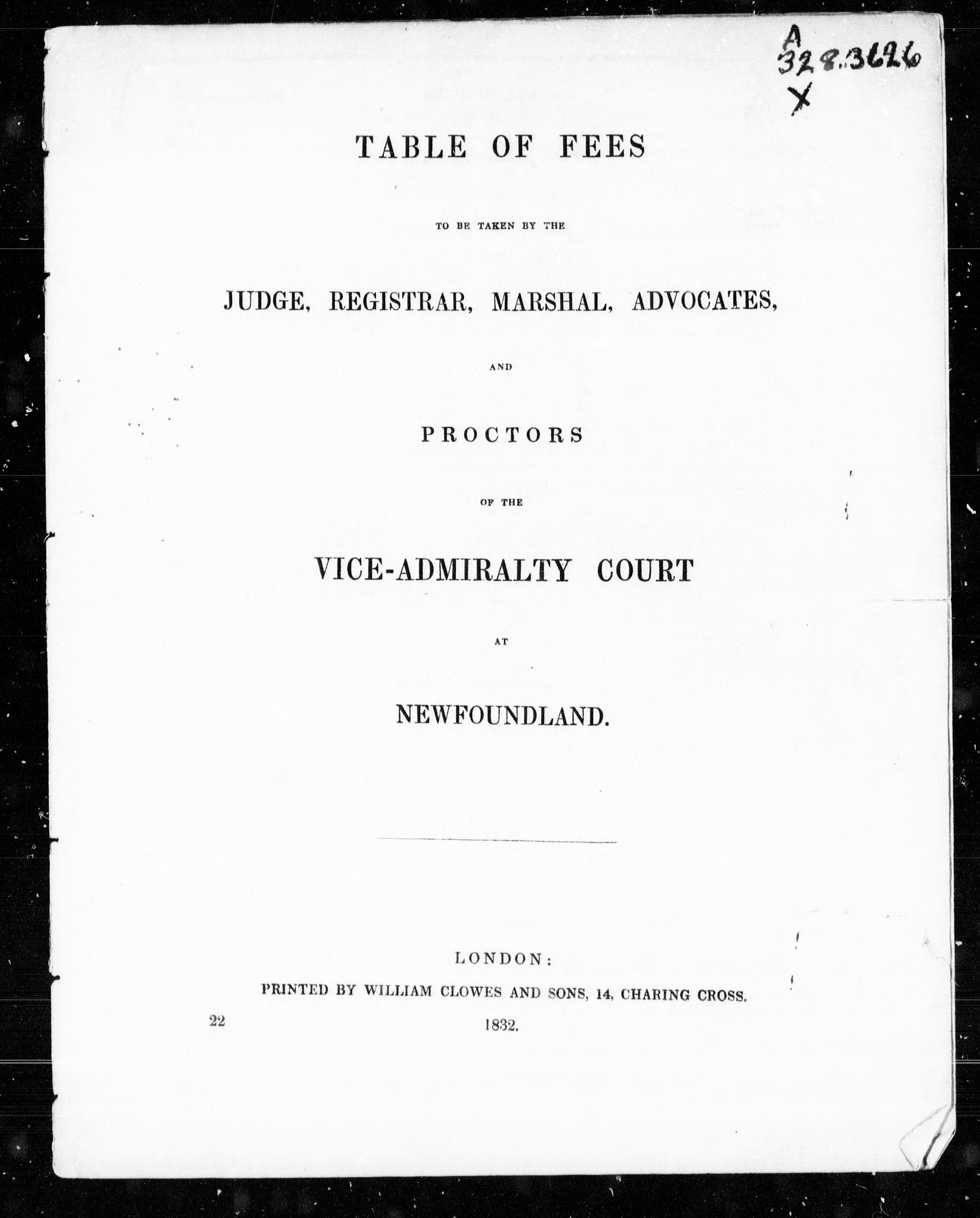 A
328.3626
X

TABLE OF FEES

TO BE TAKEN BY THE

JUDGE, REGISTRAR, MARSHAL, ADVOCATES,

AND

PROCTORS

OF THE

VICE-ADMIRALTY COURT

AT

NEWFOUNDLAND.

LONDON:
PRINTED BY WILLIAM CLOWES AND SONS, 14, CHARING CROSS.
22 1832.